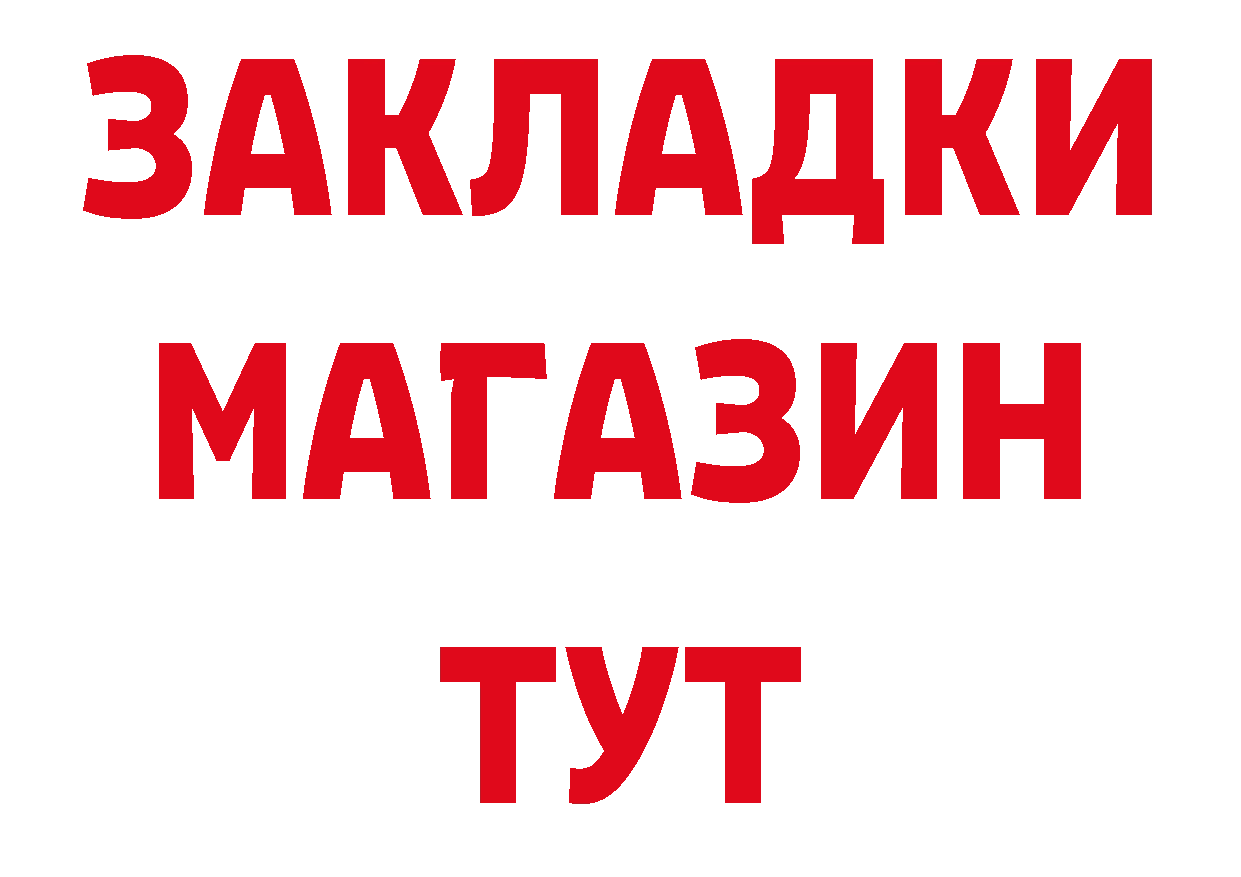 ЗАКЛАДКИ
МАГАЗИН
ТУТ